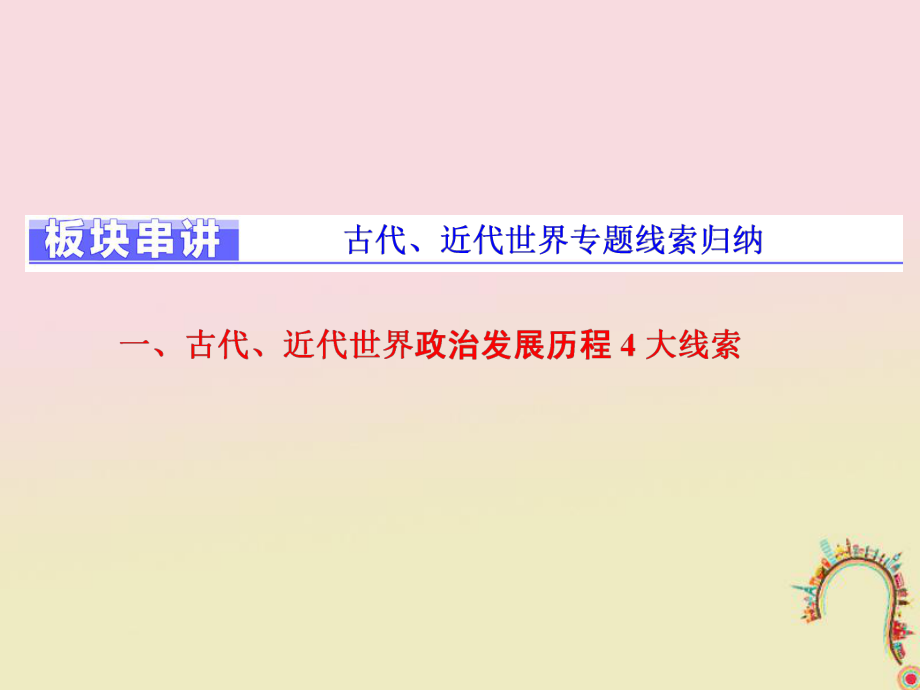 板块串讲　古代、近代世界专题线索归纳

一、古代、近代世界政治发展历程 4 大线索